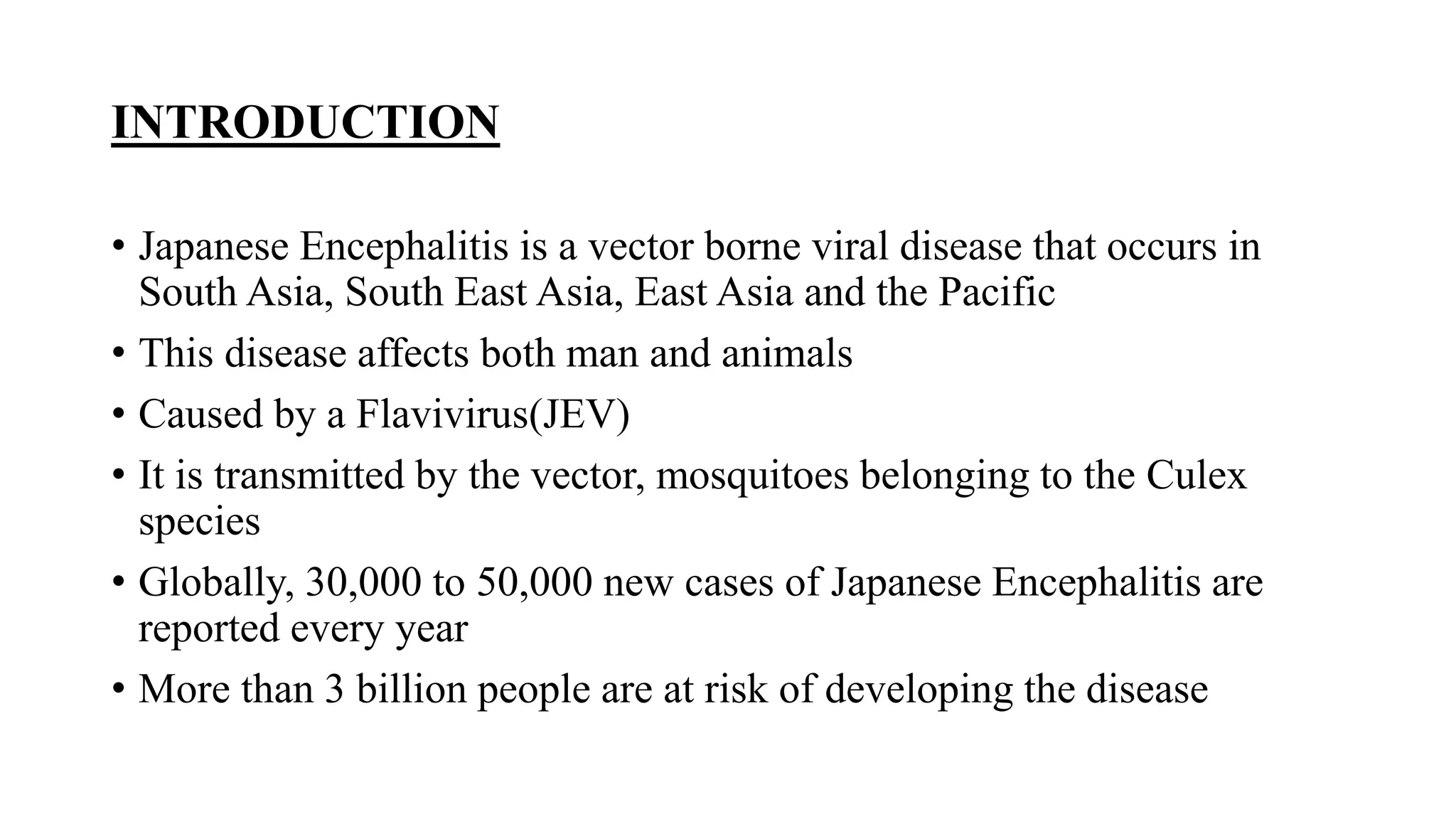 INTRODUCTION

• Japanese Encephalitis is a vector borne viral disease that occurs in South Asia, South East Asia, East Asia and the Pacific
• This disease affects both man and animals
• Caused by a Flavivirus(JEV)
• It is transmitted by the vector, mosquitoes belonging to the Culex species
• Globally, 30,000 to 50,000 new cases of Japanese Encephalitis are reported every year
• More than 3 billion people are at risk of developing the disease